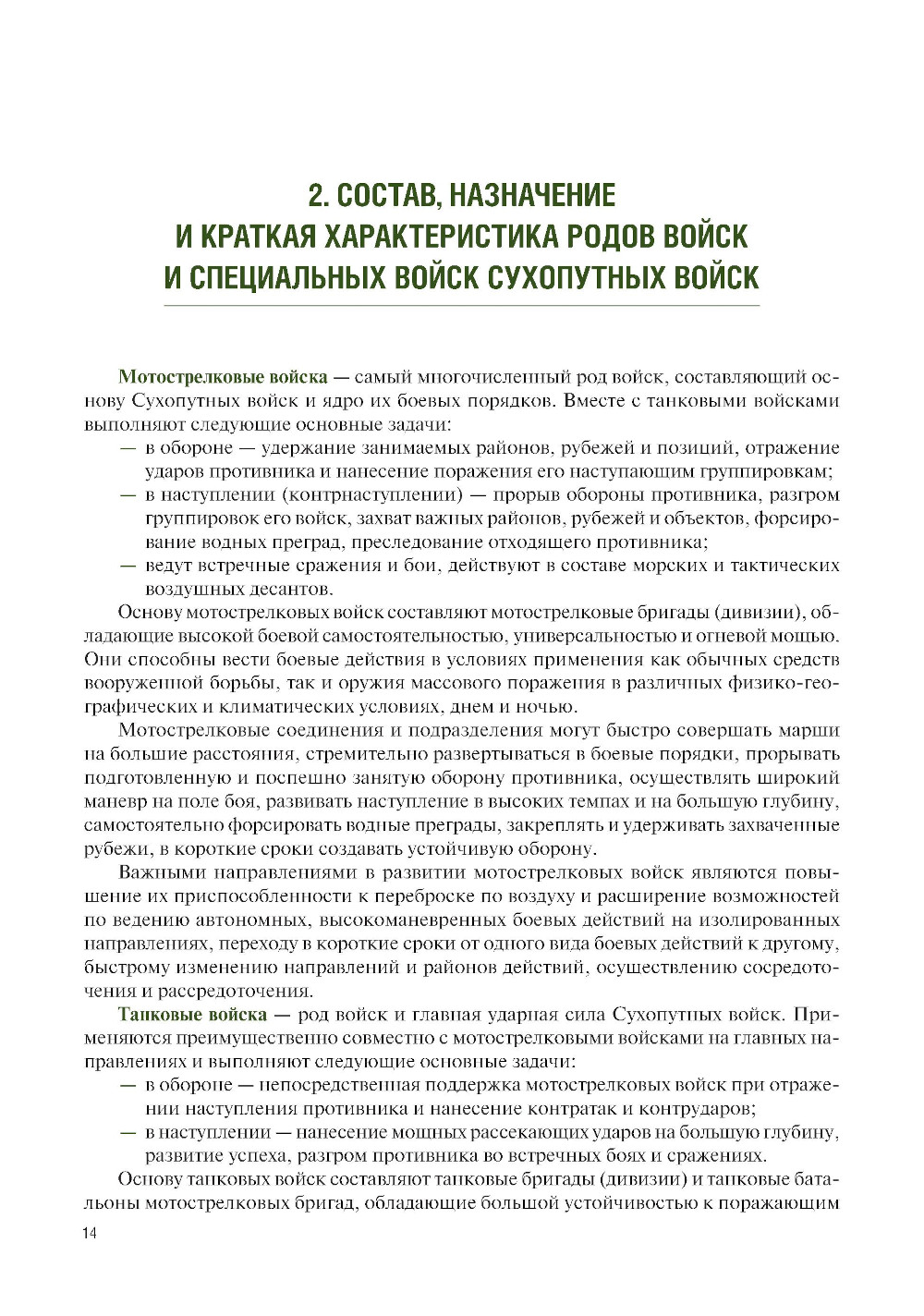 2. СОСТАВ, НАЗНАЧЕНИЕ И КРАТКАЯ ХАРАКТЕРИСТИКА РОДОВ ВОЙСК И СПЕЦИАЛЬНЫХ ВОЙСК СУХОПУТНЫХ ВОЙСК

Мотострелковые войска — самый многочисленный род войск, составляющий основу Сухопутных войск и ядро их боевых порядков. Вместе с танковыми войсками выполняют следующие основные задачи:
— в обороне — удержание занимаемых районов, рубежей и позиций, отражение ударов противника и нанесение поражения его наступающим группировкам;
— в наступлении (контрнаступлении) — прорыв обороны противника, разгром группировок его войск, захват важных районов, рубежей и объектов, форсирование водных преград, преследование отходящего противника;
— ведут встречные сражения и бои, действуют в составе морских и тактических воздушных десантов.

Основу мотострелковых войск составляют мотострелковые бригады (дивизии), обладающие высокой боевой самостоятельностью, универсальностью и огневой мощью. Они способны вести боевые действия в условиях применения как обычных средств вооруженной борьбы, так и оружия массового поражения в различных физико-географических и климатических условиях, днем и ночью.

Мотострелковые соединения и подразделения могут быстро совершать марши на большие расстояния, стремительно развертываться в боевые порядки, прорывать подготовленную и поспешно занятую оборону противника, осуществлять широкий маневр на поле боя, развивать наступление в высоких темпах и на большую глубину, самостоятельно форсировать водные преграды, закреплять и удерживать захваченные рубежи, в короткие сроки создавать устойчивую оборону.

Важными направлениями в развитии мотострелковых войск являются повышение их приспособленности к переброске по воздуху и расширение возможностей по ведению автономных, высокоманевренных боевых действий на изолированных направлениях, переходу в короткие сроки от одного вида боевых действий к другому, быстрому изменению направлений и районов действий, осуществлению сосредоточения и рассредоточения.

Танковые войска — род войск и главная ударная сила Сухопутных войск. Применяются преимущественно совместно с мотострелковыми войсками на главных направлениях и выполняют следующие основные задачи:
— в обороне — непосредственная поддержка мотострелковых войск при отражении наступления противника и нанесение контратак и контрударов;
— в наступлении — нанесение мощных рассекающих ударов на большую глубину, развитие успеха, разгром противника во встречных боях и сражениях.

Основу танковых войск составляют танковые бригады (дивизии) и танковые батальоны мотострелковых бригад, обладающие большой устойчивостью к поражающим

14